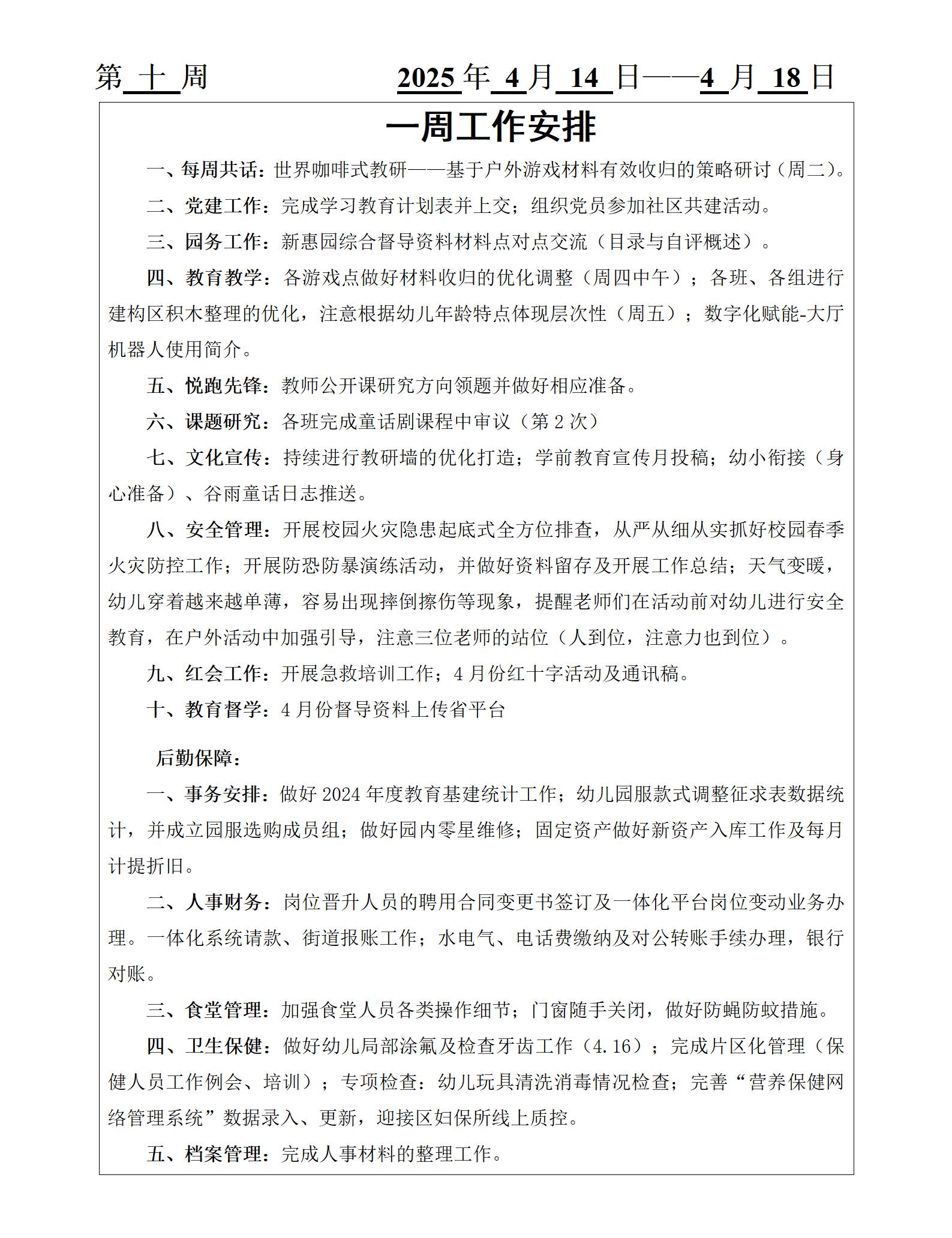 第 十 周　　　　　　2025 年 4 月 14 日——4 月 18 日

一周工作安排

一、每周共话：世界咖啡式教研——基于户外游戏材料有效收归的策略研讨（周二）。

二、党建工作：完成学习教育计划表并上交；组织党员参加社区共建活动。

三、园务工作：新惠园综合督导资料材料点对点交流（目录与自评概述）。

四、教育教学：各游戏点做好材料收归的优化调整（周四中午）；各班、各组进行建构区积木整理的优化，注意根据幼儿年龄特点体现层次性（周五）；数字化赋能-大厅机器人使用简介。

五、悦跑先锋：教师公开课研究方向领题并做好相应准备。

六、课题研究：各班完成童话剧课程中审议（第 2 次）

七、文化宣传：持续进行教研墙的优化打造；学前教育宣传月投稿；幼小衔接（身心准备）、谷雨童话日志推送。

八、安全管理：开展校园火灾隐患起底式全方位排查，从严从细从实抓好校园春季火灾防控工作；开展防恐防暴演练活动，并做好资料留存及开展工作总结；天气变暖，幼儿穿着越来越单薄，容易出现摔倒擦伤等现象，提醒老师们在活动前对幼儿进行安全教育，在户外活动中加强引导，注意三位老师的站位（人到位，注意力也到位）。

九、红会工作：开展急救培训工作；4 月份红十字活动及通讯稿。

十、教育督学：4 月份督导资料上传省平台

后勤保障：

一、事务安排：做好 2024 年度教育基建统计工作；幼儿园服款式调整征求表数据统计，并成立园服选购成员组；做好园内零星维修；固定资产做好新资产入库工作及每月计提折旧。

二、人事财务：岗位晋升人员的聘用合同变更书签订及一体化平台岗位变动业务办理。一体化系统请款、街道报账工作；水电气、电话费缴纳及对公转账手续办理，银行对账。

三、食堂管理：加强食堂人员各类操作细节；门窗随手关闭，做好防蝇防蚊措施。

四、卫生保健：做好幼儿局部涂氟及检查牙齿工作（4.16）；完成片区化管理（保健人员工作例会、培训）；专项检查：幼儿玩具清洗消毒情况检查；完善“营养保健网络管理系统”数据录入、更新，迎接区妇保所线上质控。

五、档案管理：完成人事材料的整理工作。